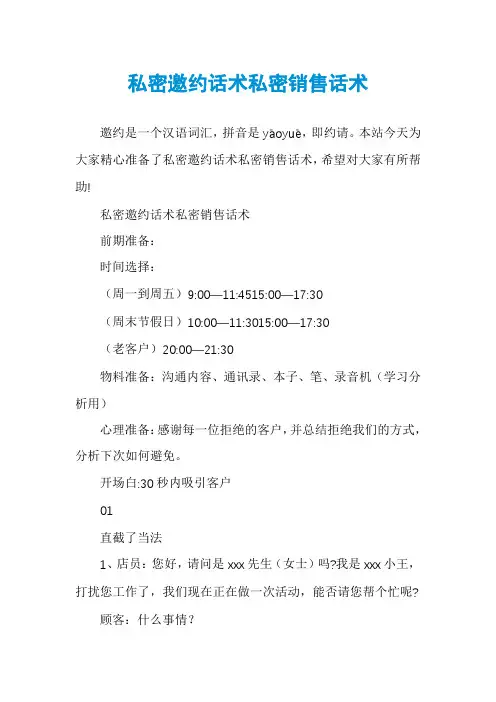 私密邀约话术私密销售话术

邀约是一个汉语词汇，拼音是 yāoyuē，即约请。本站今天为大家精心准备了私密邀约话术私密销售话术，希望对大家有所帮助!

私密邀约话术私密销售话术

前期准备：

时间选择：

（周一到周五）9:00—11:4515:00—17:30

（周末节假日）10:00—11:3015:00—17:30

（老客户）20:00—21:30

物料准备：沟通内容、通讯录、本子、笔、录音机（学习分析用）

心理准备：感谢每一位拒绝的客户，并总结拒绝我们的方式，分析下次如何避免。

开场白:30 秒内吸引客户

01

直截了当法

1、店员：您好，请问是 xxx 先生（女士）吗?我是 xxx 小王，打扰您工作了，我们现在正在做一次活动，能否请您帮个忙呢?

顾客：什么事情？